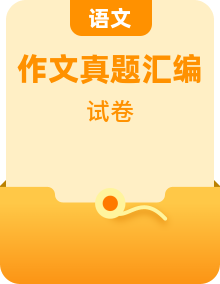 语文

作文真题汇编

试卷